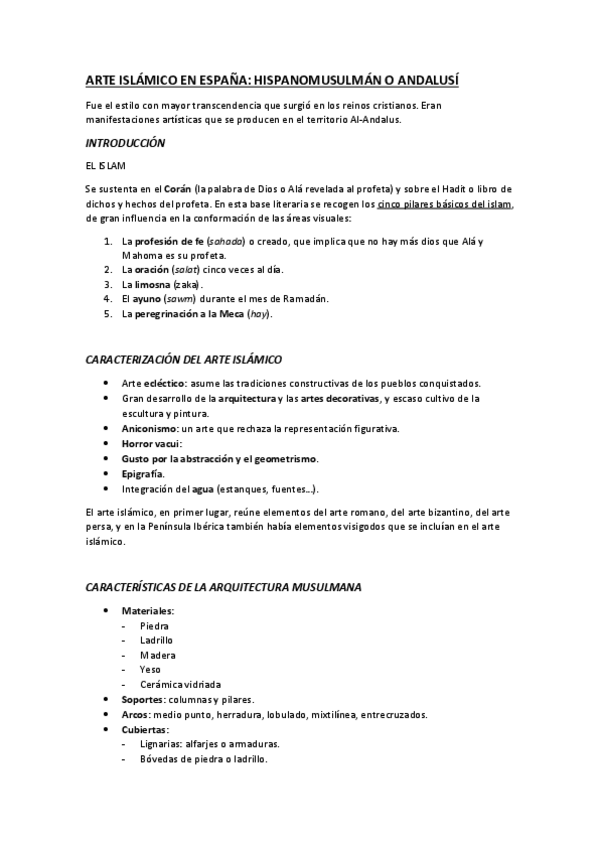 ARTE ISLÁMICO EN ESPAÑA: HISPANOMUSULMÁN O ANDALUSÍ

Fue el estilo con mayor transcendencia que surgió en los reinos cristianos. Eran manifestaciones artísticas que se producen en el territorio Al-Andalus.

INTRODUCCIÓN

EL ISLAM

Se sustenta en el Corán (la palabra de Dios o Alá revelada al profeta) y sobre el Hadit o libro de dichos y hechos del profeta. En esta base literaria se recogen los cinco pilares básicos del islam, de gran influencia en la conformación de las áreas visuales:

1. La profesión de fe (sahada) o creado, que implica que no hay más dios que Alá y Mahoma es su profeta.
2. La oración (salat) cinco veces al día.
3. La limosna (zaka).
4. El ayuno (sawm) durante el mes de Ramadán.
5. La peregrinación a la Meca (hay).

CARACTERIZACIÓN DEL ARTE ISLÁMICO

• Arte ecléctico: asume las tradiciones constructivas de los pueblos conquistados.
• Gran desarrollo de la arquitectura y las artes decorativas, y escaso cultivo de la escultura y pintura.
• Aniconismo: un arte que rechaza la representación figurativa.
• Horror vacui:
• Gusto por la abstracción y el geometrismo.
• Epigrafía.
• Integración del agua (estanques, fuentes…).

El arte islámico, en primer lugar, reúne elementos del arte romano, del arte bizantino, del arte persa, y en la Península Ibérica también había elementos visigodos que se incluían en el arte islámico.

CARACTERÍSTICAS DE LA ARQUITECTURA MUSULMANA

• Materiales:
- Piedra
- Ladrillo
- Madera
- Yeso
- Cerámica vidriada
• Soportes: columnas y pilares.
• Arcos: medio punto, herradura, lobulado, mixtilínea, entrecruzados.
• Cubiertas:
- Lignarias: alfarjes o armaduras.
- Bóvedas de piedra o ladrillo.